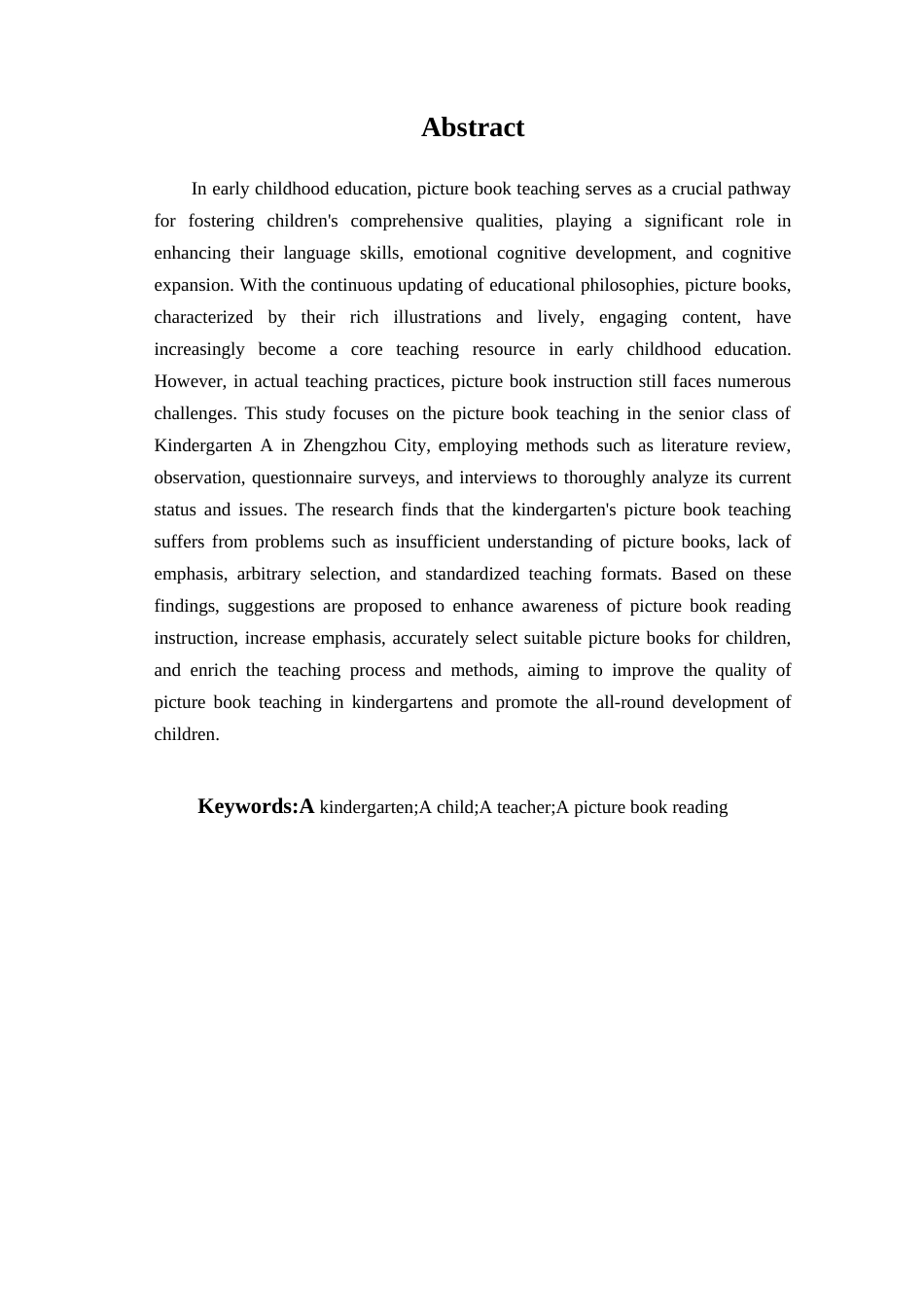 Abstract

In early childhood education, picture book teaching serves as a crucial pathway for fostering children's comprehensive qualities, playing a significant role in enhancing their language skills, emotional cognitive development, and cognitive expansion. With the continuous updating of educational philosophies, picture books, characterized by their rich illustrations and lively, engaging content, have increasingly become a core teaching resource in early childhood education. However, in actual teaching practices, picture book instruction still faces numerous challenges. This study focuses on the picture book teaching in the senior class of Kindergarten A in Zhengzhou City, employing methods such as literature review, observation, questionnaire surveys, and interviews to thoroughly analyze its current status and issues. The research finds that the kindergarten's picture book teaching suffers from problems such as insufficient understanding of picture books, lack of emphasis, arbitrary selection, and standardized teaching formats. Based on these findings, suggestions are proposed to enhance awareness of picture book reading instruction, increase emphasis, accurately select suitable picture books for children, and enrich the teaching process and methods, aiming to improve the quality of picture book teaching in kindergartens and promote the all-round development of children.

Keywords:A kindergarten;A child;A teacher;A picture book reading